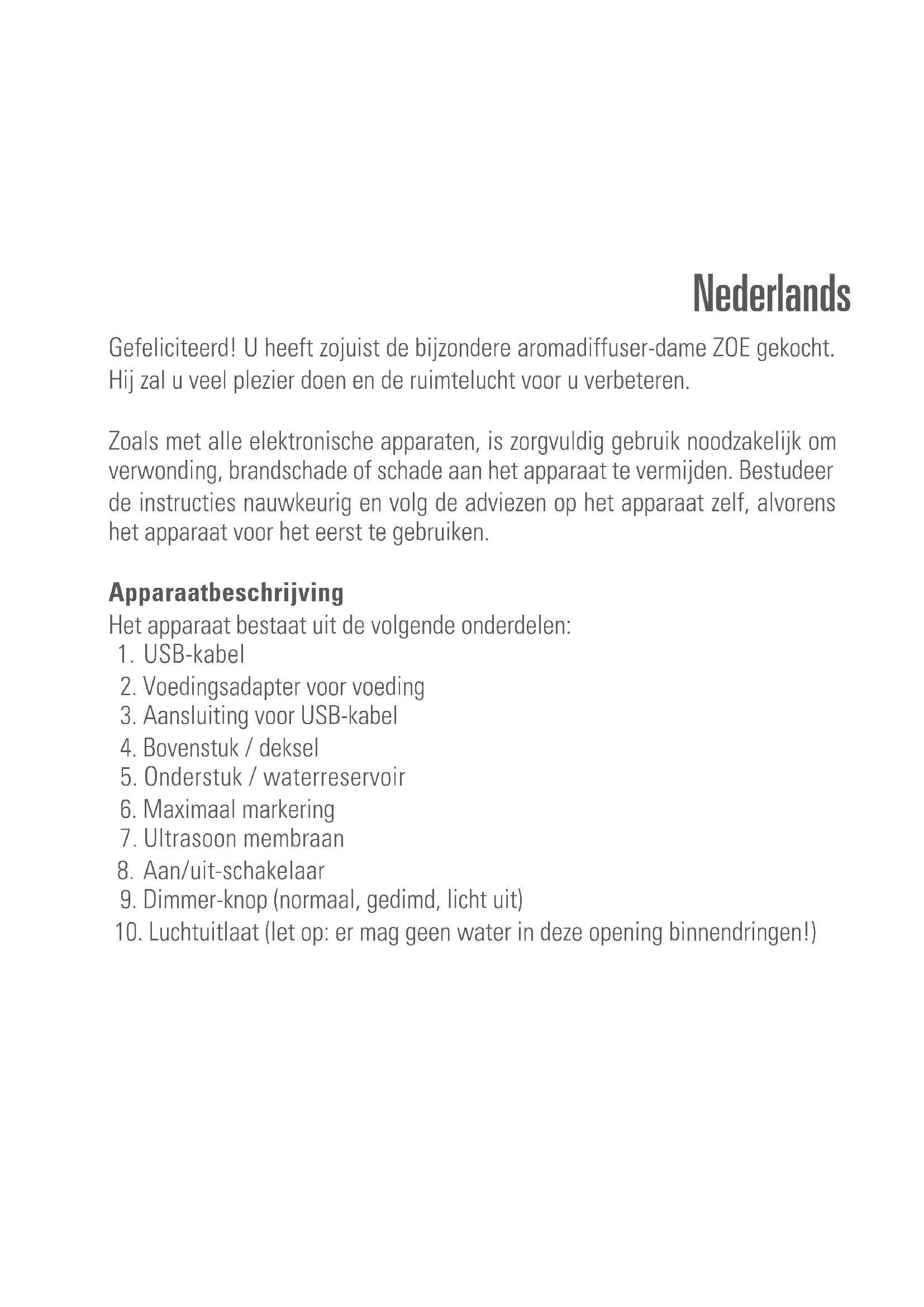 Nederlands

Gefeliciteerd! U heeft zojuist de bijzondere aromadiffuser-dame ZOE gekocht. Hij zal u veel plezier doen en de ruimtelucht voor u verbeteren.

Zoals met alle elektronische apparaten, is zorgvuldig gebruik noodzakelijk om verwonding, brandschade of schade aan het apparaat te vermijden. Bestudeer de instructies nauwkeurig en volg de adviezen op het apparaat zelf, alvorens het apparaat voor het eerst te gebruiken.

Apparaatbeschrijving
Het apparaat bestaat uit de volgende onderdelen:
1. USB-kabel
2. Voedingsadapter voor voeding
3. Aansluiting voor USB-kabel
4. Bovenstuk / deksel
5. Onderstuk / waterreservoir
6. Maximaal markering
7. Ultrasoon membraan
8. Aan/uit-schakelaar
9. Dimmer-knop (normaal, gedimd, licht uit)
10. Luchtuitlaat (let op: er mag geen water in deze opening binnendringen!)